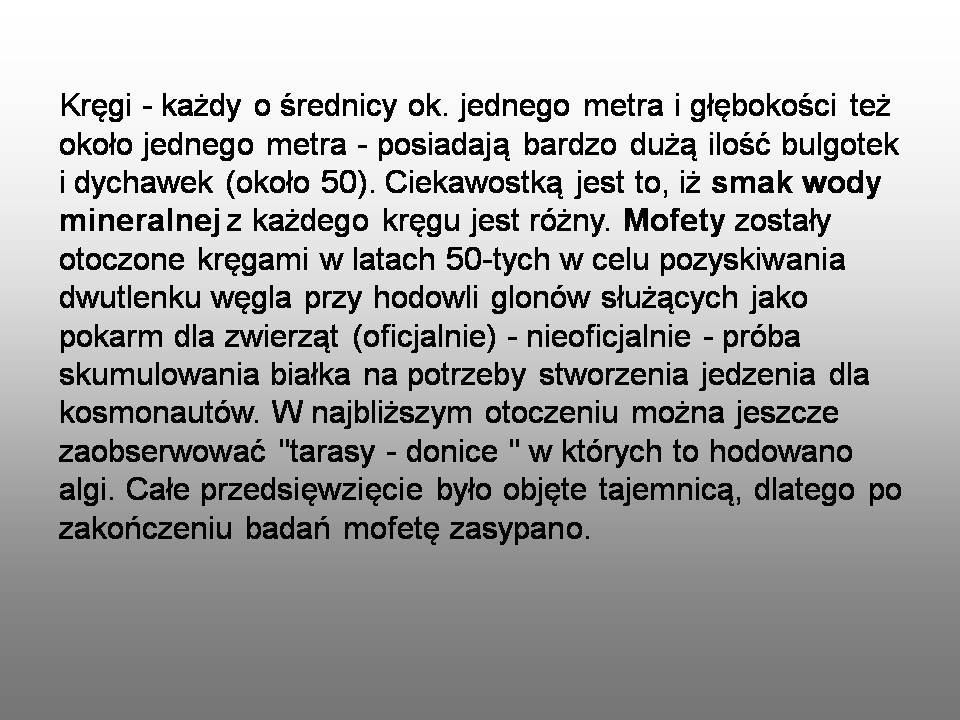 Kręgi - każdy o średnicy ok. jednego metra i głębokości też około jednego metra - posiadają bardzo dużą ilość bulgotek i dychawek (około 50). Ciekawostką jest to, iż smak wody mineralnej z każdego kręgu jest różny. Mofety zostały otoczone kręgami w latach 50-tych w celu pozyskiwania dwutlenku węgla przy hodowli glonów służących jako pokarm dla zwierząt (oficjalnie) - nieoficjalnie - próba skumulowania białka na potrzeby stworzenia jedzenia dla kosmonautów. W najbliższym otoczeniu można jeszcze zaobserwować "tarasy - donice " w których to hodowano algi. Całe przedsięwzięcie było objęte tajemnicą, dlatego po zakończeniu badań mofetę zasypano.